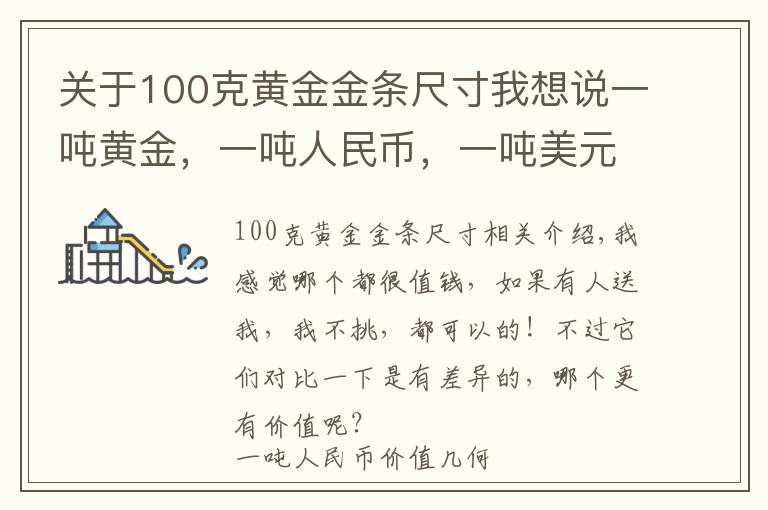 关于100克黄金金条尺寸我想说一吨黄金，一吨人民币，一吨美元

100克黄金金条尺寸相关介绍，我感觉哪个都很值钱，如果有人送我，我不挑，都可以的！不过它们对比一下是有差异的，哪个更有价值呢？
一吨人民币价值几何